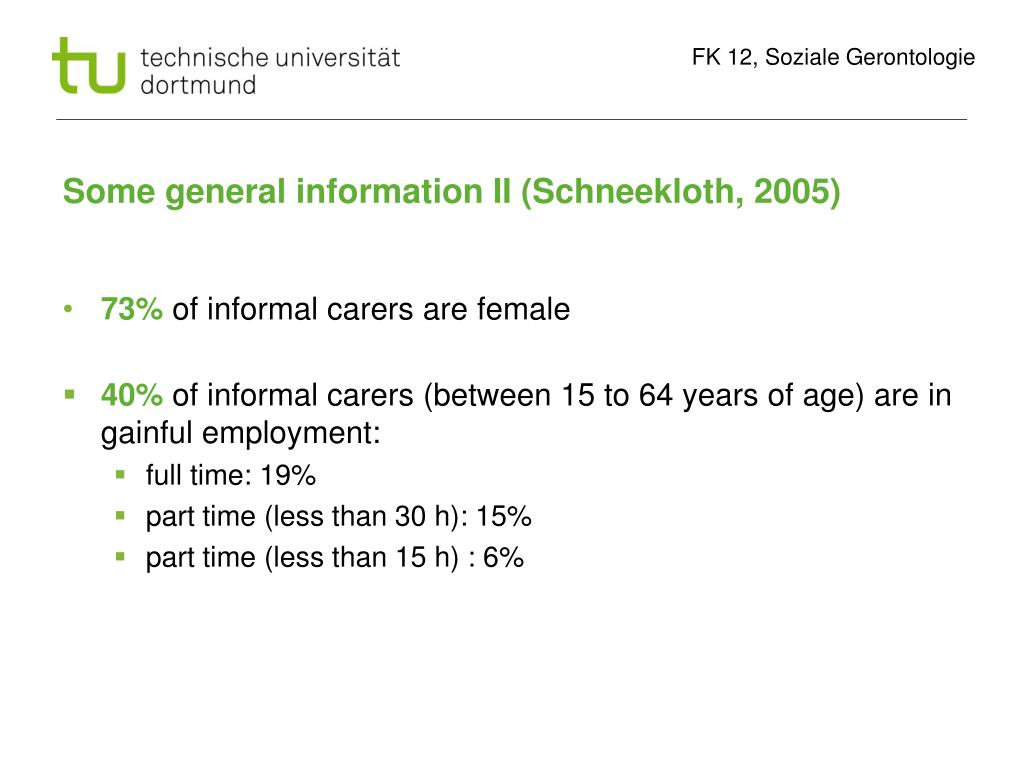 tu technische universität dortmund

FK 12, Soziale Gerontologie

Some general information II (Schneekloth, 2005)

• 73% of informal carers are female

▪ 40% of informal carers (between 15 to 64 years of age) are in gainful employment:
  ▪ full time: 19%
  ▪ part time (less than 30 h): 15%
  ▪ part time (less than 15 h) : 6%